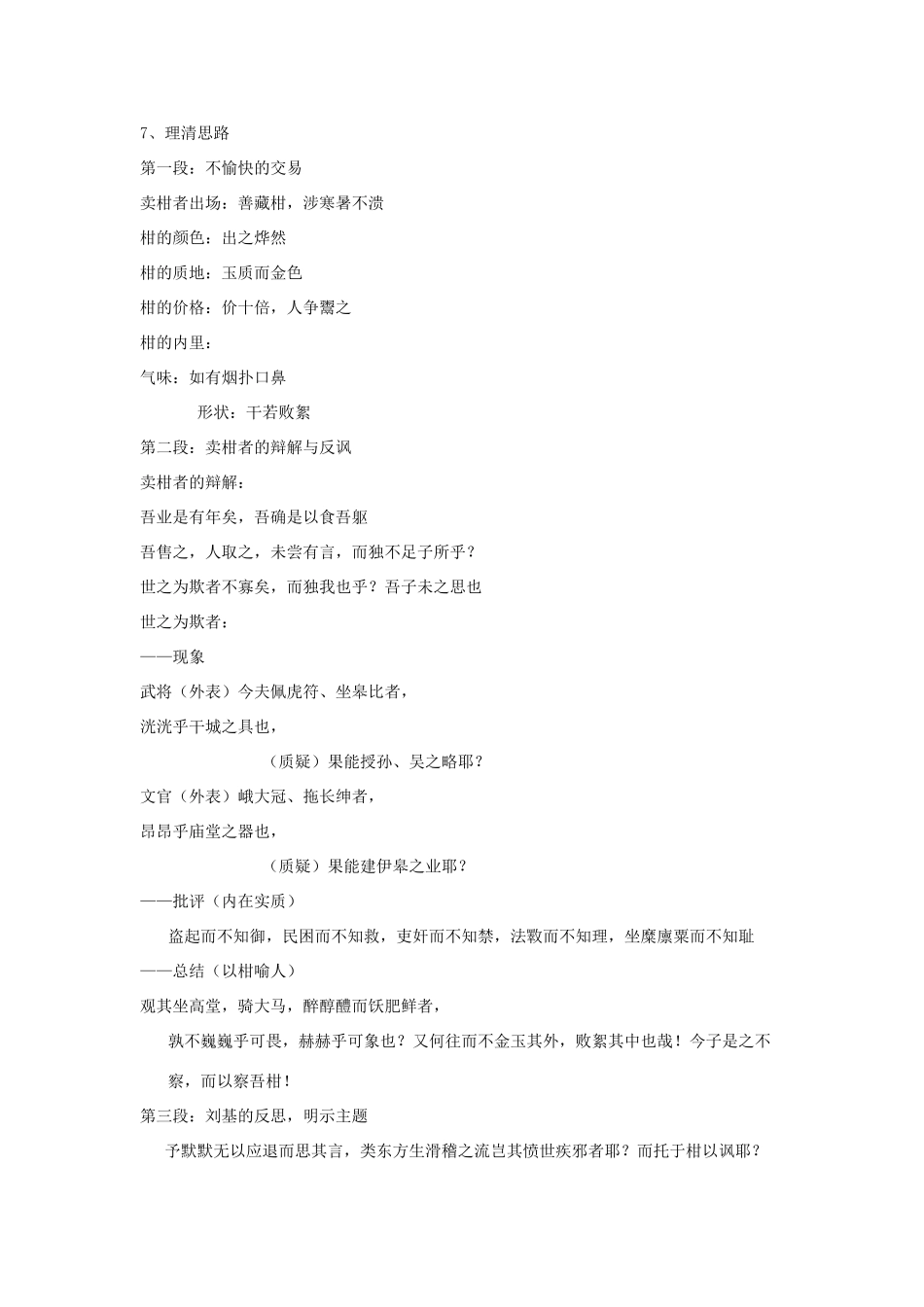 7、理清思路

第一段：不愉快的交易

卖柑者出场：善藏柑，涉寒暑不溃

柑的颜色：出之烨然

柑的质地：玉质而金色

柑的价格：价十倍，人争鬻之

柑的内里：

气味：如有烟扑口鼻

形状：干若败絮

第二段：卖柑者的辩解与反讽

卖柑者的辩解：

吾业是有年矣，吾确是以食吾躯

吾售之，人取之，未尝有言，而独不足子所乎？

世之为欺者不寡矣，而独我也乎？吾子未之思也

世之为欺者：

——现象

武将（外表）今夫佩虎符、坐皋比者，

洸洸乎干城之具也，

（质疑）果能授孙、吴之略耶？

文官（外表）峨大冠、拖长绅者，

昂昂乎庙堂之器也，

（质疑）果能建伊皋之业耶？

——批评（内在实质）

盗起而不知御，民困而不知救，吏奸而不知禁，法斁而不知理，坐糜廪粟而不知耻

——总结（以柑喻人）

观其坐高堂，骑大马，醉醇醴而饫肥鲜者，

孰不巍巍乎可畏，赫赫乎可象也？又何往而不金玉其外，败絮其中也哉！今子是之不察，而以察吾柑！

第三段：刘基的反思，明示主题

予默默无以应退而思其言，类东方生滑稽之流岂其愤世疾邪者耶？而托于柑以讽耶？